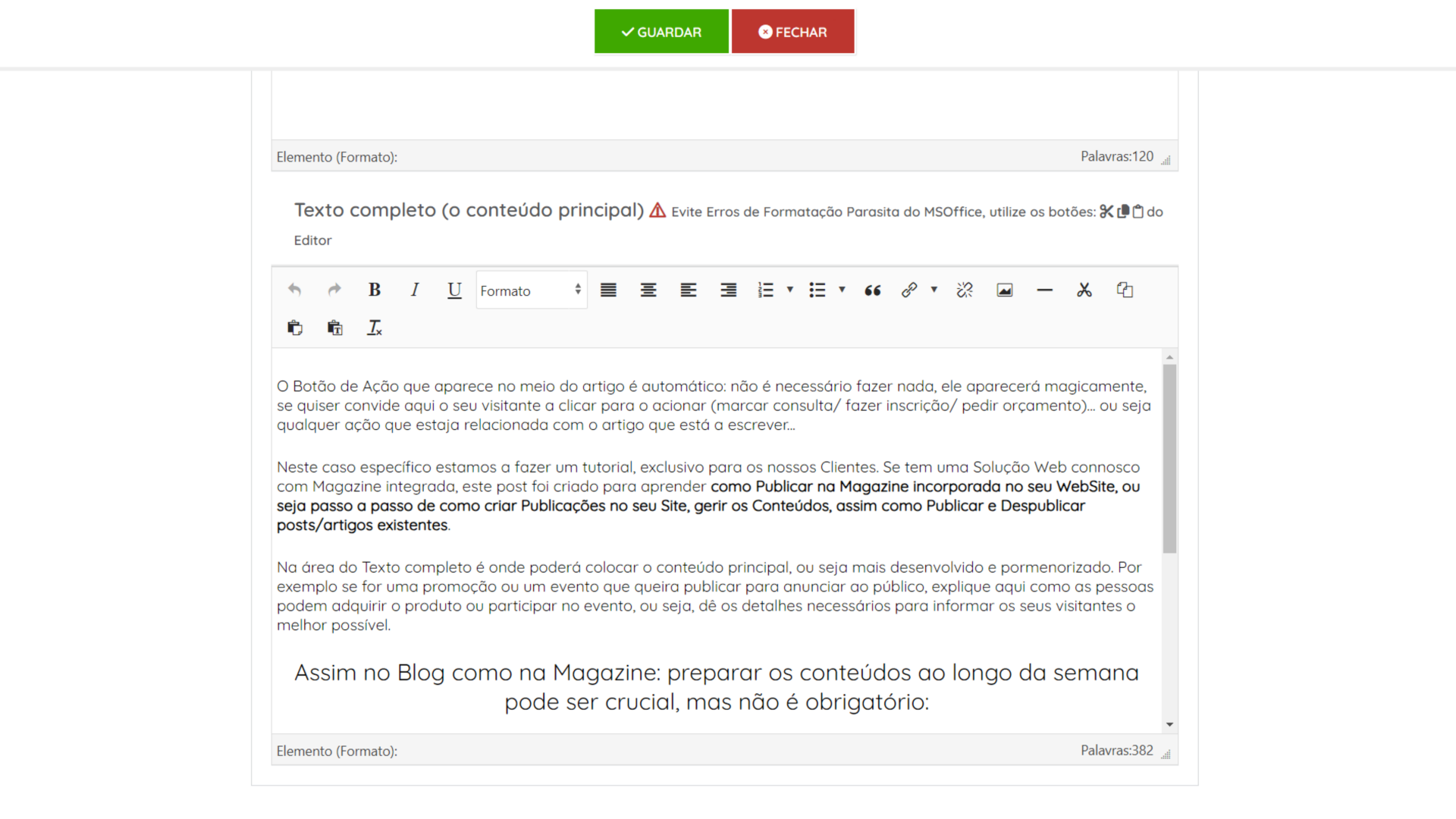 GUARDAR FECHAR

Elemento (Formato): Palavras:120

Texto completo (o conteúdo principal) Evite Erros de Formatação Parasita do MSOffice, utilize os botões: do Editor

B I U Formato

O Botão de Ação que aparece no meio do artigo é automático: não é necessário fazer nada, ele aparecerá magicamente, se quiser convide aqui o seu visitante a clicar para o acionar (marcar consulta/ fazer inscrição/ pedir orçamento)... ou seja qualquer ação que estaja relacionada com o artigo que está a escrever...

Neste caso específico estamos a fazer um tutorial, exclusivo para os nossos Clientes. Se tem uma Solução Web connosco com Magazine integrada, este post foi criado para aprender como Publicar na Magazine incorporada no seu WebSite, ou seja passo a passo de como criar Publicações no seu Site, gerir os Conteúdos, assim como Publicar e Despublicar posts/artigos existentes.

Na área do Texto completo é onde poderá colocar o conteúdo principal, ou seja mais desenvolvido e pormenorizado. Por exemplo se for uma promoção ou um evento que queira publicar para anunciar ao público, explique aqui como as pessoas podem adquirir o produto ou participar no evento, ou seja, dê os detalhes necessários para informar os seus visitantes o melhor possível.

Assim no Blog como na Magazine: preparar os conteúdos ao longo da semana pode ser crucial, mas não é obrigatório:

Elemento (Formato): Palavras:382